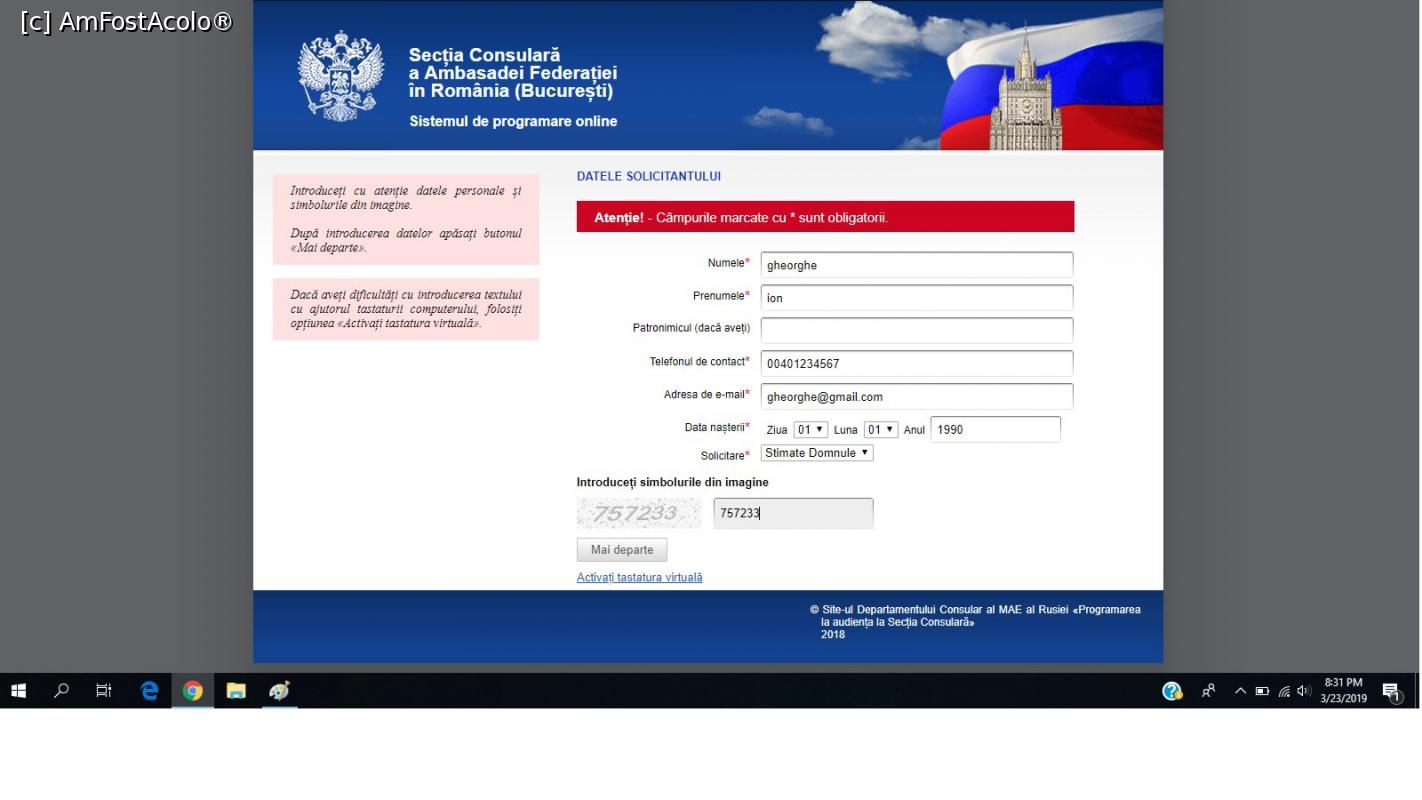 [c] AmFostAcolo®

Secția Consulară a Ambasadei Federației în România (București)

Sistemul de programare online

Introduceți cu atenție datele personale și simbolurile din imagine.

După introducerea datelor apăsați butonul «Mai departe».

Dacă aveți dificultăți cu introducerea textului cu ajutorul tastaturii computerului, folosiți opțiunea «Activați tastatura virtuală».

DATELE SOLICITANTULUI

Atenție! - Câmpurile marcate cu * sunt obligatorii.

Numele* gheorghe

Prenumele* ion

Patronimicul (dacă aveți)

Telefonul de contact* 00401234567

Adresa de e-mail* gheorghe@gmail.com

Data nașterii* Ziua 01 Luna 01 Anul 1990

Solicitare* Stimate Domnule

Introduceți simbolurile din imagine

757233 757233

Mai departe

Activați tastatura virtuală

© Site-ul Departamentului Consular al MAE al Rusiei «Programarea la audiența la Secția Consulară» 2018

8:31 PM 3/23/2019